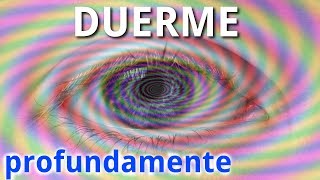 DUERME

profundamente